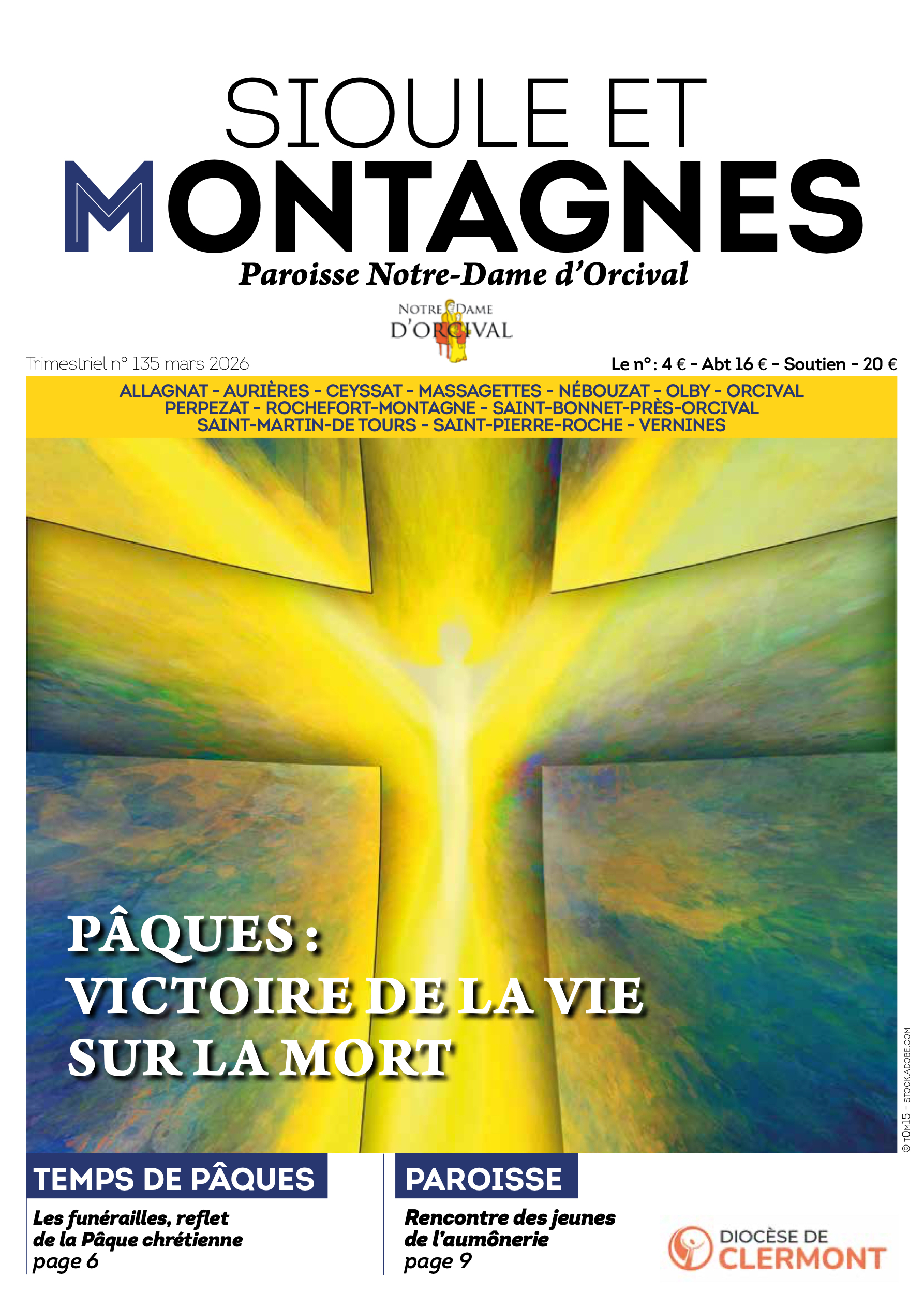 SIOULE ET
MONTAGNES
Paroisse Notre-Dame d'Orcival

NOTRE DAME
D'ORCIVAL

Trimestriel n° 135 mars 2026

Le n° : 4 € - Abt 16 € - Soutien - 20 €

ALLAGNAT - AURIÈRES - CEYSSAT - MASSAGETTES - NÉBOUZAT - OLBY - ORCIVAL
PERPEZAT - ROCHEFORT-MONTAGNE - SAINT-BONNET-PRÈS-ORCIVAL
SAINT-MARTIN-DE TOURS - SAINT-PIERRE-ROCHE - VERNINES

PÂQUES :
VICTOIRE DE LA VIE
SUR LA MORT

© TOM15 - STOCK.ADOBE.COM

TEMPS DE PÂQUES

Les funérailles, reflet de la Pâque chrétienne
page 6

PAROISSE

Rencontre des jeunes de l'aumônerie
page 9

DIOCÈSE DE
CLERMONT